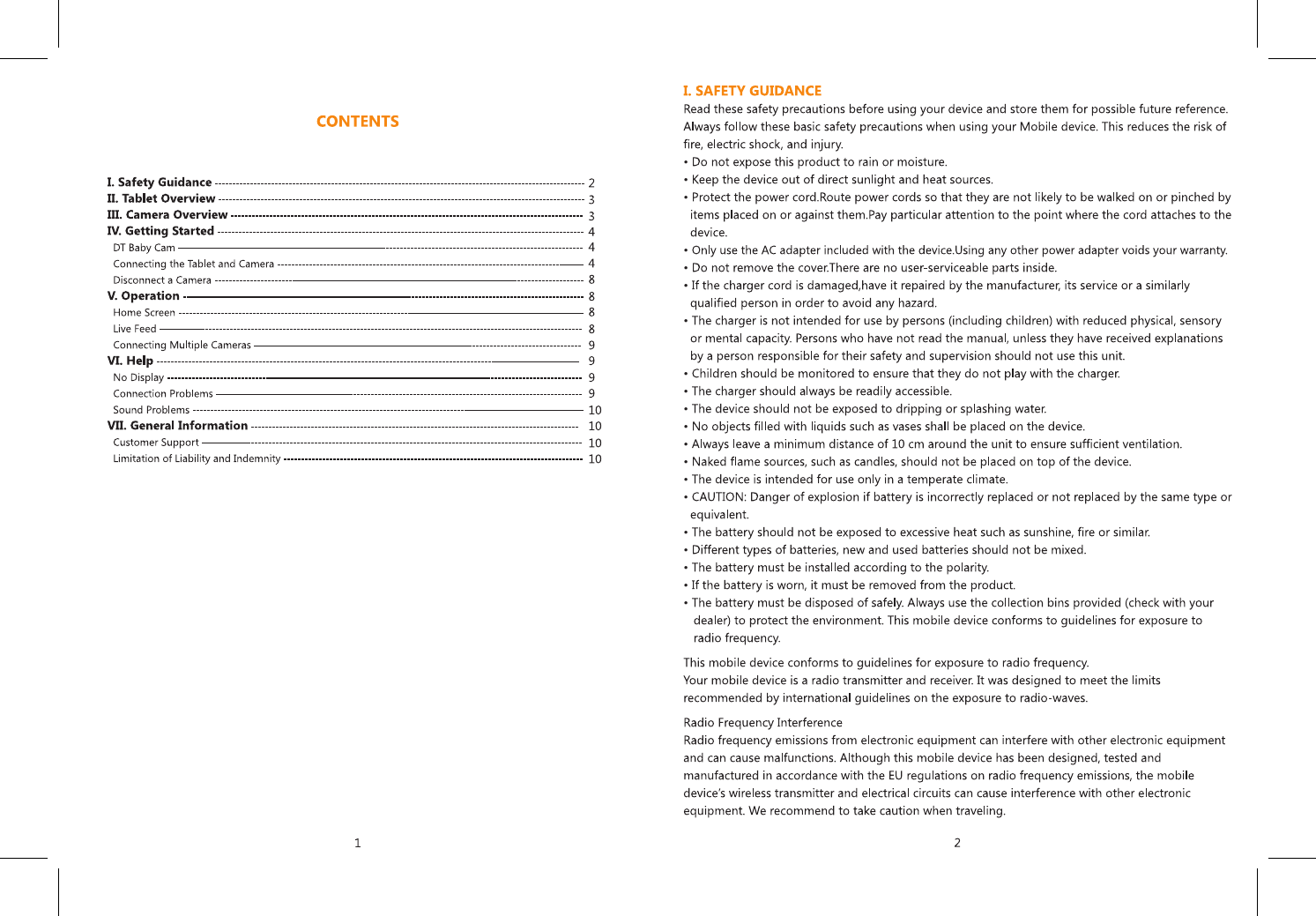 CONTENTS

I. Safety Guidance ---------- 2
II. Tablet Overview ---------- 3
III. Camera Overview ---------- 3
IV. Getting Started ---------- 4
DT Baby Cam ---------- 4
Connecting the Tablet and Camera ---------- 4
Disconnect a Camera ---------- 8
V. Operation ---------- 8
Home Screen ---------- 8
Live Feed ---------- 8
Connecting Multiple Cameras ---------- 9
VI. Help ---------- 9
No Display ---------- 9
Connection Problems ---------- 9
Sound Problems ---------- 10
VII. General Information ---------- 10
Customer Support ---------- 10
Limitation of Liability and Indemnity ---------- 10

1

I. SAFETY GUIDANCE
Read these safety precautions before using your device and store them for possible future reference. Always follow these basic safety precautions when using your Mobile device. This reduces the risk of fire, electric shock, and injury.
• Do not expose this product to rain or moisture.
• Keep the device out of direct sunlight and heat sources.
• Protect the power cord.Route power cords so that they are not likely to be walked on or pinched by items placed on or against them.Pay particular attention to the point where the cord attaches to the device.
• Only use the AC adapter included with the device.Using any other power adapter voids your warranty.
• Do not remove the cover.There are no user-serviceable parts inside.
• If the charger cord is damaged,have it repaired by the manufacturer, its service or a similarly qualified person in order to avoid any hazard.
• The charger is not intended for use by persons (including children) with reduced physical, sensory or mental capacity. Persons who have not read the manual, unless they have received explanations by a person responsible for their safety and supervision should not use this unit.
• Children should be monitored to ensure that they do not play with the charger.
• The charger should always be readily accessible.
• The device should not be exposed to dripping or splashing water.
• No objects filled with liquids such as vases shall be placed on the device.
• Always leave a minimum distance of 10 cm around the unit to ensure sufficient ventilation.
• Naked flame sources, such as candles, should not be placed on top of the device.
• The device is intended for use only in a temperate climate.
• CAUTION: Danger of explosion if battery is incorrectly replaced or not replaced by the same type or equivalent.
• The battery should not be exposed to excessive heat such as sunshine, fire or similar.
• Different types of batteries, new and used batteries should not be mixed.
• The battery must be installed according to the polarity.
• If the battery is worn, it must be removed from the product.
• The battery must be disposed of safely. Always use the collection bins provided (check with your dealer) to protect the environment. This mobile device conforms to guidelines for exposure to radio frequency.

This mobile device conforms to guidelines for exposure to radio frequency.
Your mobile device is a radio transmitter and receiver. It was designed to meet the limits recommended by international guidelines on the exposure to radio-waves.

Radio Frequency Interference
Radio frequency emissions from electronic equipment can interfere with other electronic equipment and can cause malfunctions. Although this mobile device has been designed, tested and manufactured in accordance with the EU regulations on radio frequency emissions, the mobile device's wireless transmitter and electrical circuits can cause interference with other electronic equipment. We recommend to take caution when traveling.

2